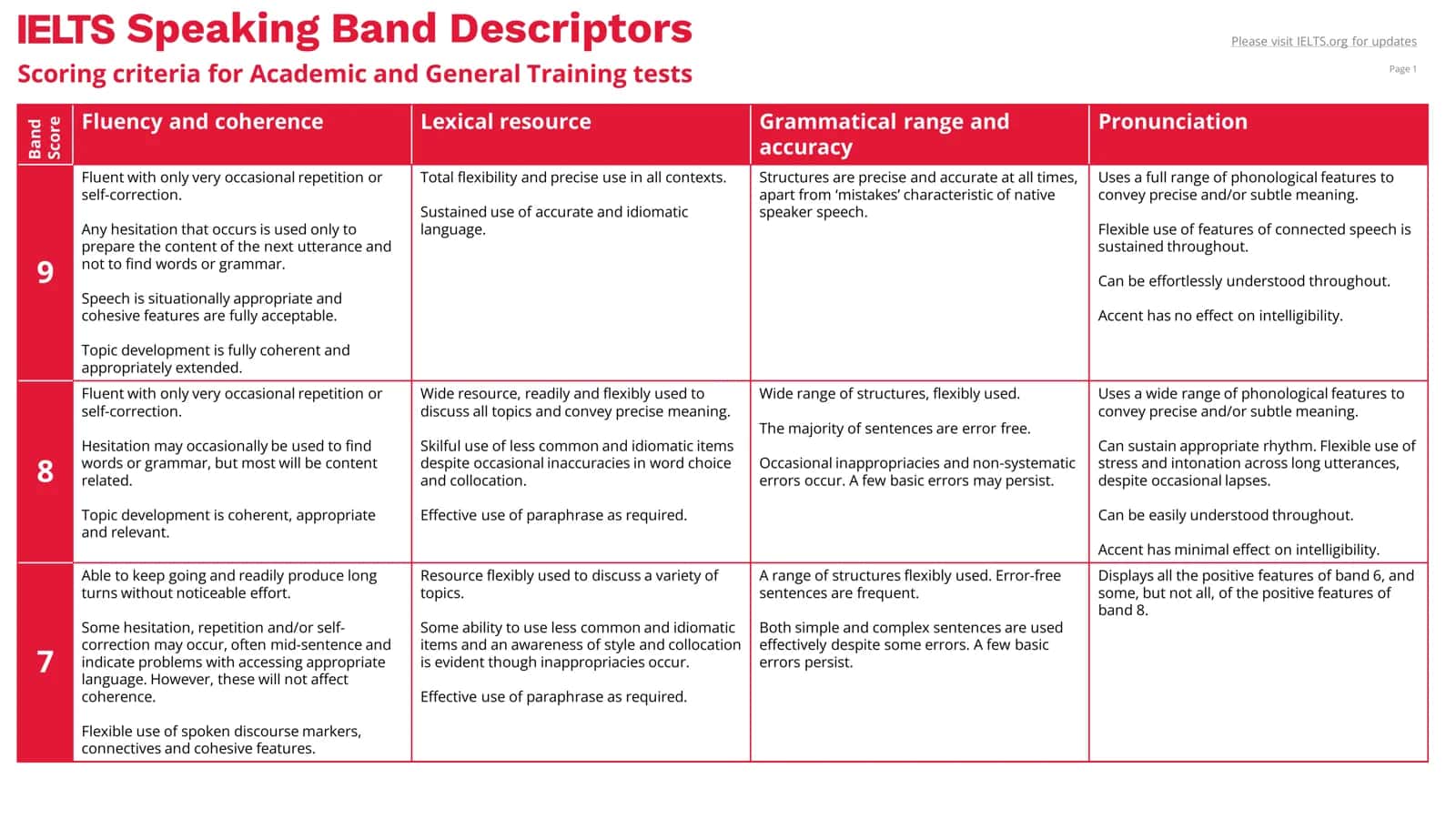 IELTS Speaking Band Descriptors

Scoring criteria for Academic and General Training tests

Please visit IELTS.org for updates

Page 1

| Band Score | Fluency and coherence | Lexical resource | Grammatical range and accuracy | Pronunciation |
|---|---|---|---|---|
| 9 | Fluent with only very occasional repetition or self-correction. Any hesitation that occurs is used only to prepare the content of the next utterance and not to find words or grammar. Speech is situationally appropriate and cohesive features are fully acceptable. Topic development is fully coherent and appropriately extended. | Total flexibility and precise use in all contexts. Sustained use of accurate and idiomatic language. | Structures are precise and accurate at all times, apart from 'mistakes' characteristic of native speaker speech. | Uses a full range of phonological features to convey precise and/or subtle meaning. Flexible use of features of connected speech is sustained throughout. Can be effortlessly understood throughout. Accent has no effect on intelligibility. |
| 8 | Fluent with only very occasional repetition or self-correction. Hesitation may occasionally be used to find words or grammar, but most will be content related. Topic development is coherent, appropriate and relevant. | Wide resource, readily and flexibly used to discuss all topics and convey precise meaning. Skilful use of less common and idiomatic items despite occasional inaccuracies in word choice and collocation. Effective use of paraphrase as required. | Wide range of structures, flexibly used. The majority of sentences are error free. Occasional inappropriacies and non-systematic errors occur. A few basic errors may persist. | Uses a wide range of phonological features to convey precise and/or subtle meaning. Can sustain appropriate rhythm. Flexible use of stress and intonation across long utterances, despite occasional lapses. Can be easily understood throughout. Accent has minimal effect on intelligibility. |
| 7 | Able to keep going and readily produce long turns without noticeable effort. Some hesitation, repetition and/or self-correction may occur, often mid-sentence and indicate problems with accessing appropriate language. However, these will not affect coherence. Flexible use of spoken discourse markers, connectives and cohesive features. | Resource flexibly used to discuss a variety of topics. Some ability to use less common and idiomatic items and an awareness of style and collocation is evident though inappropriacies occur. Effective use of paraphrase as required. | A range of structures flexibly used. Error-free sentences are frequent. Both simple and complex sentences are used effectively despite some errors. A few basic errors persist. | Displays all the positive features of band 6, and some, but not all, of the positive features of band 8. |